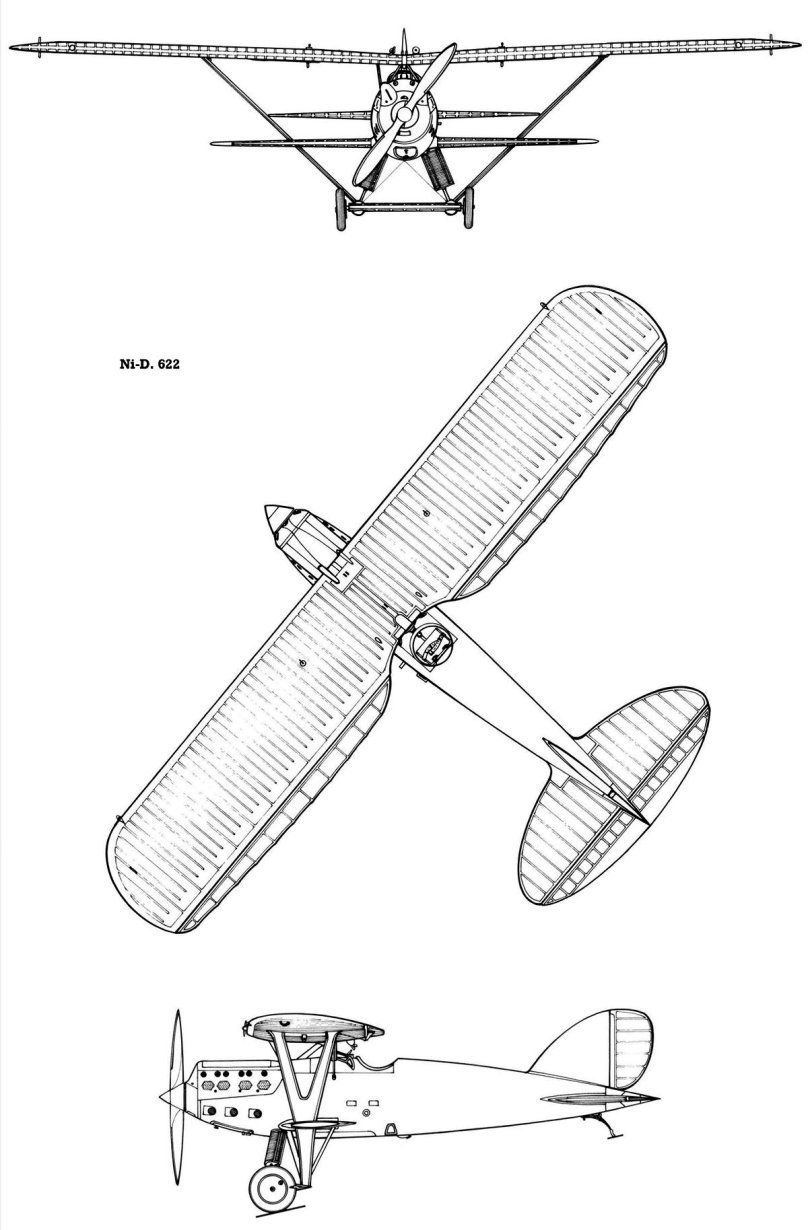 Ni-D. 622